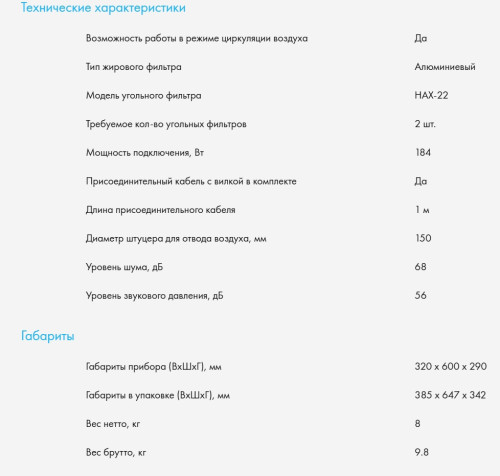 Технические характеристики

| | |
|---|---|
| Возможность работы в режиме циркуляции воздуха | Да |
| Тип жирового фильтра | Алюминиевый |
| Модель угольного фильтра | HAX-22 |
| Требуемое кол-во угольных фильтров | 2 шт. |
| Мощность подключения, Вт | 184 |
| Присоединительный кабель с вилкой в комплекте | Да |
| Длина присоединительного кабеля | 1 м |
| Диаметр штуцера для отвода воздуха, мм | 150 |
| Уровень шума, дБ | 68 |
| Уровень звукового давления, дБ | 56 |

Габариты

| | |
|---|---|
| Габариты прибора (ВхШхГ), мм | 320 x 600 x 290 |
| Габариты в упаковке (ВхШхГ), мм | 385 x 647 x 342 |
| Вес нетто, кг | 8 |
| Вес брутто, кг | 9.8 |